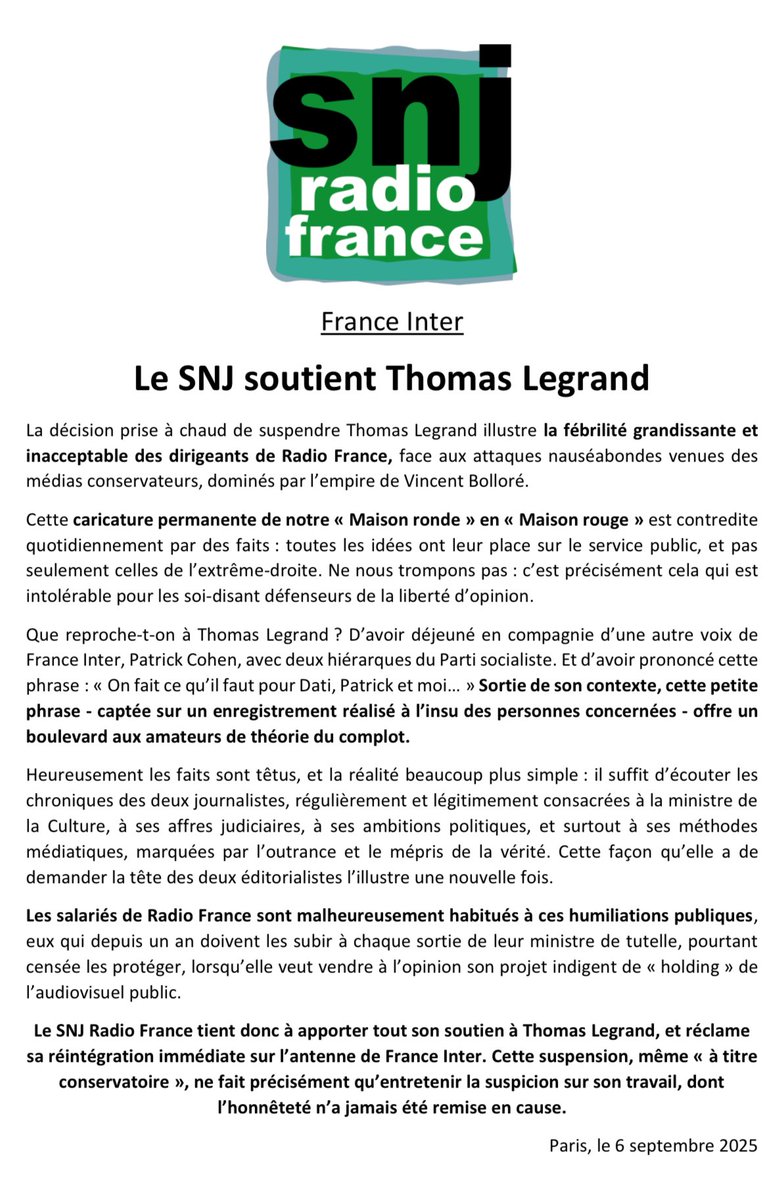 snj
radio
france

France Inter

Le SNJ soutient Thomas Legrand

La décision prise à chaud de suspendre Thomas Legrand illustre la fébrilité grandissante et inacceptable des dirigeants de Radio France, face aux attaques nauséabondes venues des médias conservateurs, dominés par l'empire de Vincent Bolloré.

Cette caricature permanente de notre « Maison ronde » en « Maison rouge » est contredite quotidiennement par des faits : toutes les idées ont leur place sur le service public, et pas seulement celles de l'extrême-droite. Ne nous trompons pas : c'est précisément cela qui est intolérable pour les soi-disant défenseurs de la liberté d'opinion.

Que reproche-t-on à Thomas Legrand ? D'avoir déjeuné en compagnie d'une autre voix de France Inter, Patrick Cohen, avec deux hiérarques du Parti socialiste. Et d'avoir prononcé cette phrase : « On fait ce qu'il faut pour Dati, Patrick et moi… » Sortie de son contexte, cette petite phrase - captée sur un enregistrement réalisé à l'insu des personnes concernées - offre un boulevard aux amateurs de théorie du complot.

Heureusement les faits sont têtus, et la réalité beaucoup plus simple : il suffit d'écouter les chroniques des deux journalistes, régulièrement et légitimement consacrées à la ministre de la Culture, à ses affres judiciaires, à ses ambitions politiques, et surtout à ses méthodes médiatiques, marquées par l'outrance et le mépris de la vérité. Cette façon qu'elle a de demander la tête des deux éditorialistes l'illustre une nouvelle fois.

Les salariés de Radio France sont malheureusement habitués à ces humiliations publiques, eux qui depuis un an doivent les subir à chaque sortie de leur ministre de tutelle, pourtant censée les protéger, lorsqu'elle veut vendre à l'opinion son projet indigent de « holding » de l'audiovisuel public.

Le SNJ Radio France tient donc à apporter tout son soutien à Thomas Legrand, et réclame sa réintégration immédiate sur l'antenne de France Inter. Cette suspension, même « à titre conservatoire », ne fait précisément qu'entretenir la suspicion sur son travail, dont l'honnêteté n'a jamais été remise en cause.

Paris, le 6 septembre 2025